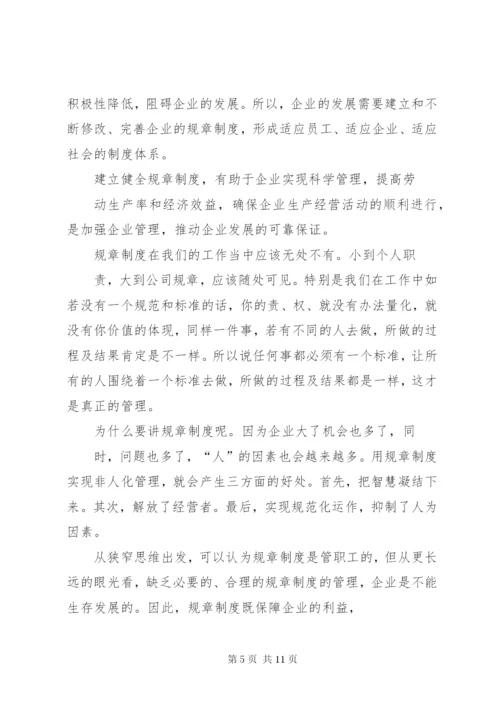 积极性降低，阻碍企业的发展。所以，企业的发展需要建立和不断修改、完善企业的规章制度，形成适应员工、适应企业、适应社会的制度体系。

建立健全规章制度，有助于企业实现科学管理，提高劳动生产率和经济效益，确保企业生产经营活动的顺利进行，是加强企业管理，推动企业发展的可靠保证。

规章制度在我们的工作当中应该无处不有。小到个人职责，大到公司规章，应该随处可见。特别是我们在工作中如若没有一个规范和标准的话，你的责、权、就没有办法量化，就没有你价值的体现，同样一件事，若有不同的人去做，所做的过程及结果肯定是不一样。所以说任何事都必须有一个标准，让所有的人围绕着一个标准去做，所做的过程及结果都是一样，这才是真正的管理。

为什么要讲规章制度呢。因为企业大了机会也多了，同时，问题也多了，“人”的因素也会越来越多。用规章制度实现非人化管理，就会产生三方面的好处。首先，把智慧凝结下来。其次，解放了经营者。最后，实现规范化运作，抑制了人为因素。

从狭窄思维出发，可以认为规章制度是管职工的，但从更长远的眼光看，缺乏必要的、合理的规章制度的管理，企业是不能生存发展的。因此，规章制度既保障企业的利益，

第 5 页 共 11 页